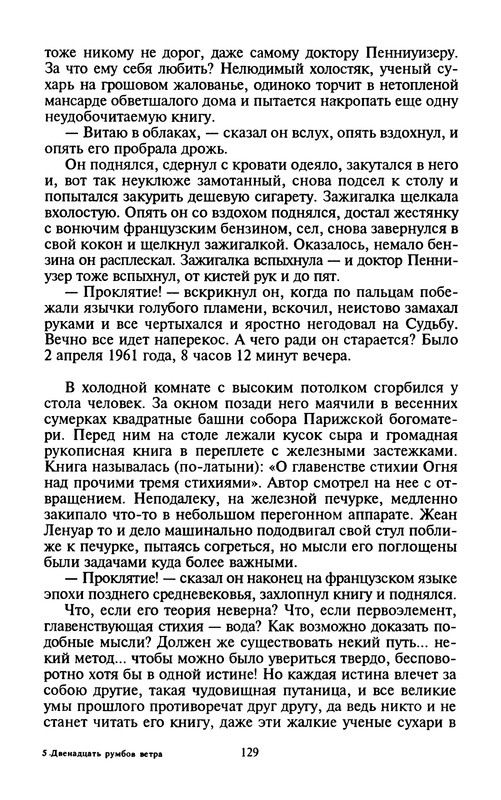 тоже никому не дорог, даже самому доктору Пенниуизеру. За что ему себя любить? Нелюдимый холостяк, ученый сухарь на грошовом жалованье, одиноко торчит в нетопленой мансарде обветшалого дома и пытается накропать еще одну неудобочитаемую книгу.

— Витаю в облаках, — сказал он вслух, опять вздохнул, и опять его пробрала дрожь.

Он поднялся, сдернул с кровати одеяло, закутался в него и, вот так неуклюже замотанный, снова подсел к столу и попытался закурить дешевую сигарету. Зажигалка щелкала вхолостую. Опять он со вздохом поднялся, достал жестянку с вонючим французским бензином, сел, снова завернулся в свой кокон и щелкнул зажигалкой. Оказалось, немало бензина он расплескал. Зажигалка вспыхнула — и доктор Пенниуизер тоже вспыхнул, от кистей рук и до пят.

— Проклятие! — вскрикнул он, когда по пальцам побежали язычки голубого пламени, вскочил, неистово замахал руками и все чертыхался и яростно негодовал на Судьбу. Вечно все идет наперекос. А чего ради он старается? Было 2 апреля 1961 года, 8 часов 12 минут вечера.

В холодной комнате с высоким потолком сгорбился у стола человек. За окном позади него маячили в весенних сумерках квадратные башни собора Парижской богоматери. Перед ним на столе лежали кусок сыра и громадная рукописная книга в переплете с железными застежками. Книга называлась (по-латыни): «О главенстве стихии Огня над прочими тремя стихиями». Автор смотрел на нее с отвращением. Неподалеку, на железной печурке, медленно закипало что-то в небольшом перегонном аппарате. Жеан Ленуар то и дело машинально пододвигал свой стул поближе к печурке, пытаясь согреться, но мысли его поглощены были задачами куда более важными.

— Проклятие! — сказал он наконец на французском языке эпохи позднего средневековья, захлопнул книгу и поднялся.

Что, если его теория неверна? Что, если первоэлемент, главенствующая стихия — вода? Как возможно доказать подобные мысли? Должен же существовать некий путь... некий метод... чтобы можно было увериться твердо, бесповоротно хотя бы в одной истине! Но каждая истина влечет за собою другие, такая чудовищная путаница, и все великие умы прошлого противоречат друг другу, да ведь никто и не станет читать его книгу, даже эти жалкие ученые сухари в

5 Двенадцать румбов ветра 129